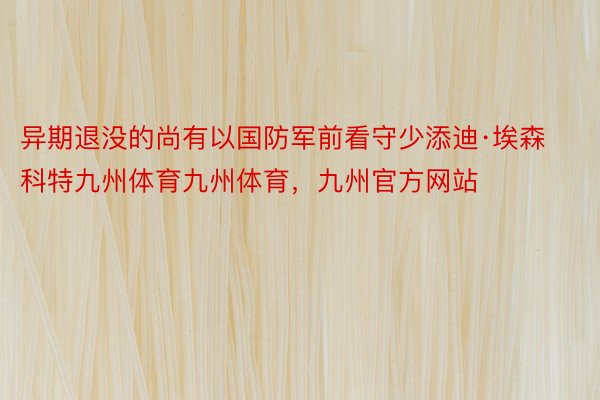 异期退没的尚有以国防军前看守少添迪·埃森科特九州体育九州体育，九州官方网站